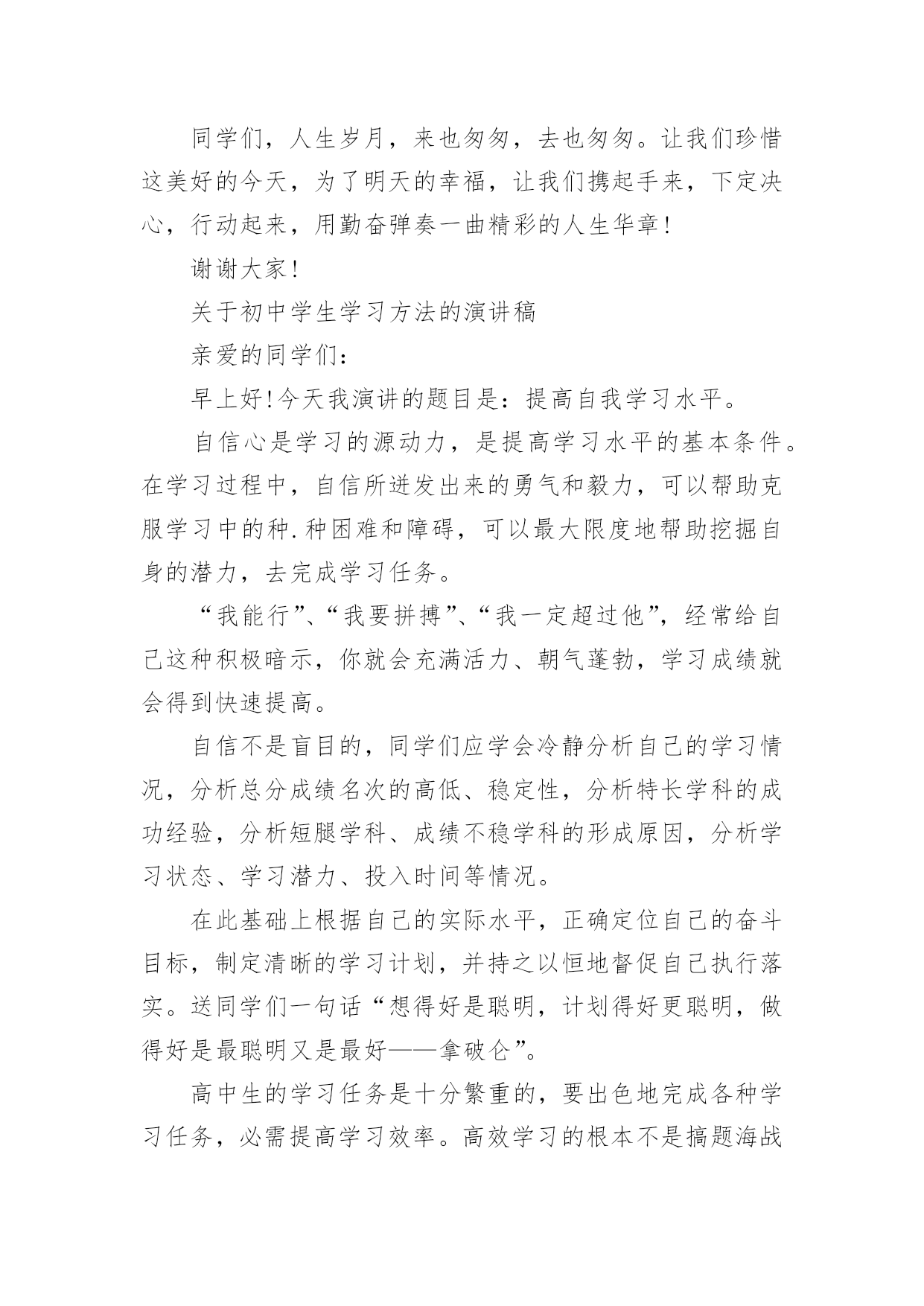 同学们，人生岁月，来也匆匆，去也匆匆。让我们珍惜这美好的今天，为了明天的幸福，让我们携起手来，下定决心，行动起来，用勤奋弹奏一曲精彩的人生华章!

谢谢大家!

关于初中学生学习方法的演讲稿

亲爱的同学们:

早上好!今天我演讲的题目是：提高自我学习水平。

自信心是学习的源动力，是提高学习水平的基本条件。在学习过程中，自信所迸发出来的勇气和毅力，可以帮助克服学习中的种.种困难和障碍，可以最大限度地帮助挖掘自身的潜力，去完成学习任务。

“我能行”、“我要拼搏”、“我一定超过他”，经常给自己这种积极暗示，你就会充满活力、朝气蓬勃，学习成绩就会得到快速提高。

自信不是盲目的，同学们应学会冷静分析自己的学习情况，分析总分成绩名次的高低、稳定性，分析特长学科的成功经验，分析短腿学科、成绩不稳学科的形成原因，分析学习状态、学习潜力、投入时间等情况。

在此基础上根据自己的实际水平，正确定位自己的奋斗目标，制定清晰的学习计划，并持之以恒地督促自己执行落实。送同学们一句话“想得好是聪明，计划得好更聪明，做得好是最聪明又是最好——拿破仑”。

高中生的学习任务是十分繁重的，要出色地完成各种学习任务，必需提高学习效率。高效学习的根本不是搞题海战